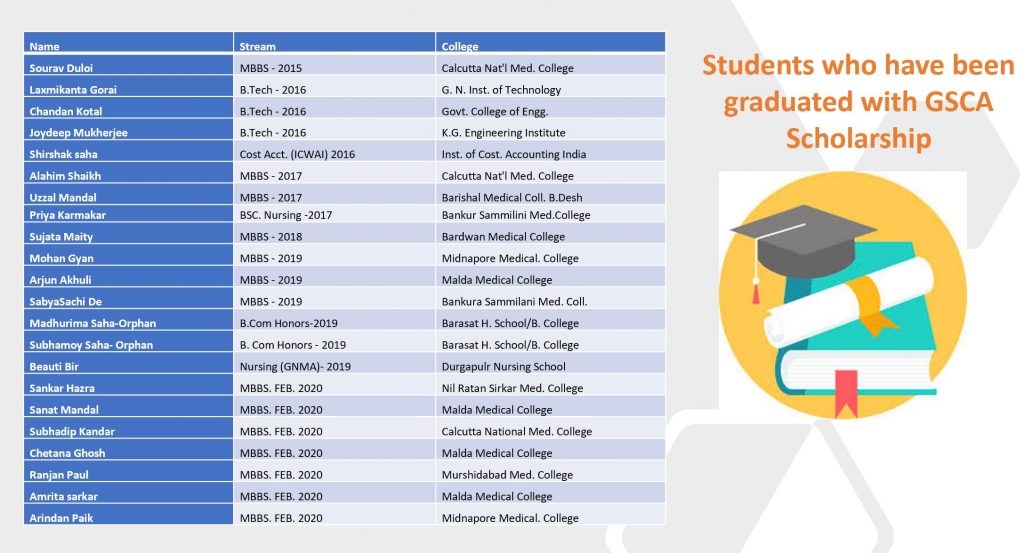 | Name | Stream | College |
|---|---|---|
| Sourav Duloi | MBBS - 2015 | Calcutta Nat'l Med. College |
| Laxmikanta Gorai | B.Tech - 2016 | G. N. Inst. of Technology |
| Chandan Kotal | B.Tech - 2016 | Govt. College of Engg. |
| Joydeep Mukherjee | B.Tech - 2016 | K.G. Engineering Institute |
| Shirshak saha | Cost Acct. (ICWAI) 2016 | Inst. of Cost. Accounting India |
| Alahim Shaikh | MBBS - 2017 | Calcutta Nat'l Med. College |
| Uzzal Mandal | MBBS - 2017 | Barishal Medical Coll. B.Desh |
| Priya Karmakar | BSC. Nursing -2017 | Bankur Sammilini Med.College |
| Sujata Maity | MBBS - 2018 | Bardwan Medical College |
| Mohan Gyan | MBBS - 2019 | Midnapore Medical. College |
| Arjun Akhuli | MBBS - 2019 | Malda Medical College |
| SabyaSachi De | MBBS - 2019 | Bankura Sammilani Med. Coll. |
| Madhurima Saha-Orphan | B.Com Honors-2019 | Barasat H. School/B. College |
| Subhamoy Saha- Orphan | B. Com Honors - 2019 | Barasat H. School/B. College |
| Beauti Bir | Nursing (GNMA)- 2019 | Durgapulr Nursing School |
| Sankar Hazra | MBBS. FEB. 2020 | Nil Ratan Sirkar Med. College |
| Sanat Mandal | MBBS. FEB. 2020 | Malda Medical College |
| Subhadip Kandar | MBBS. FEB. 2020 | Calcutta National Med. College |
| Chetana Ghosh | MBBS. FEB. 2020 | Malda Medical College |
| Ranjan Paul | MBBS. FEB. 2020 | Murshidabad Med. College |
| Amrita sarkar | MBBS. FEB. 2020 | Malda Medical College |
| Arindan Paik | MBBS. FEB. 2020 | Midnapore Medical. College |

Students who have been graduated with GSCA Scholarship